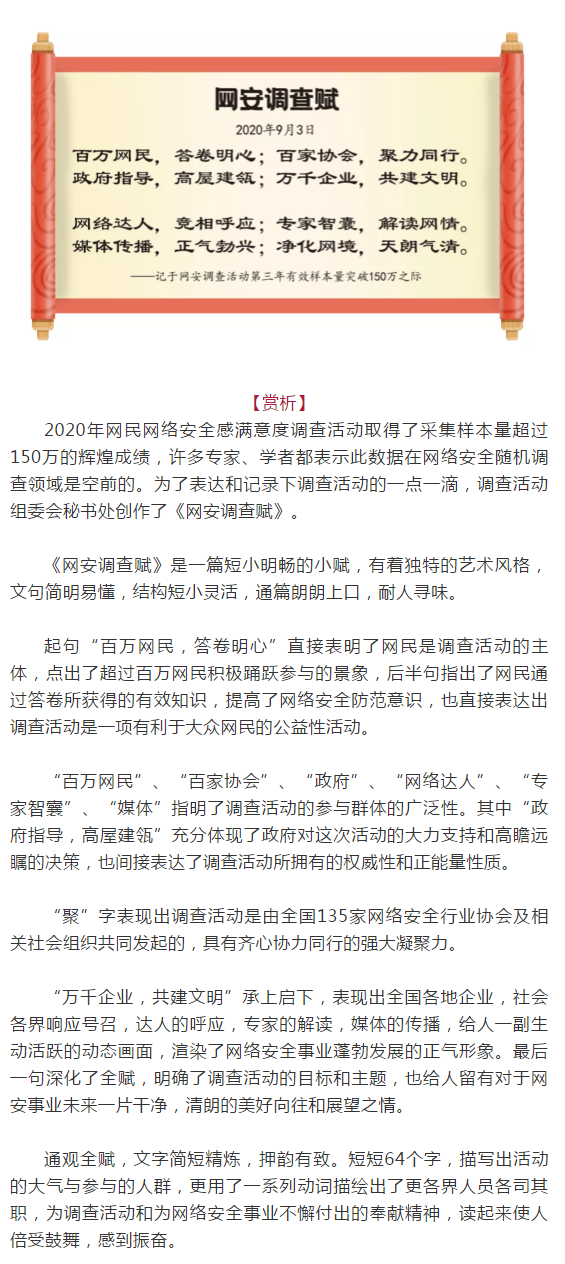 网安调查赋

2020年9月3日

百万网民，答卷明心；百家协会，聚力同行。
政府指导，高屋建瓴；万千企业，共建文明。

网络达人，竞相呼应；专家智囊，解读网情。
媒体传播，正气勃兴；净化网境，天朗气清。

——记于网安调查活动第三年有效样本量突破150万之际

【赏析】

2020年网民网络安全感满意度调查活动取得了采集样本量超过150万的辉煌成绩，许多专家、学者都表示此数据在网络安全随机调查领域是空前的。为了表达和记录下调查活动的一点一滴，调查活动组委会秘书处创作了《网安调查赋》。

《网安调查赋》是一篇短小明畅的小赋，有着独特的艺术风格，文句简明易懂，结构短小灵活，通篇朗朗上口，耐人寻味。

起句“百万网民，答卷明心”直接表明了网民是调查活动的主体，点出了超过百万网民积极踊跃参与的景象，后半句指出了网民通过答卷所获得的有效知识，提高了网络安全防范意识，也直接表达出调查活动是一项有利于大众网民的公益性活动。

“百万网民”、“百家协会”、“政府”、“网络达人”、“专家智囊”、“媒体”指明了调查活动的参与群体的广泛性。其中“政府指导，高屋建瓴”充分体现了政府对这次活动的大力支持和高瞻远瞩的决策，也间接表达了调查活动所拥有的权威性和正能量性质。

“聚”字表现出调查活动是由全国135家网络安全行业协会及相关社会组织共同发起的，具有齐心协力同行的强大凝聚力。

“万千企业，共建文明”承上启下，表现出全国各地企业，社会各界响应号召，达人的呼应，专家的解读，媒体的传播，给人一副生动活跃的动态画面，渲染了网络安全事业蓬勃发展的正气形象。最后一句深化了全赋，明确了调查活动的目标和主题，也给人留有对于网安事业未来一片干净，清朗的美好向往和展望之情。

通观全赋，文字简短精炼，押韵有致。短短64个字，描写出活动的大气与参与的人群，更用了一系列动词描绘出了更各界人员各司其职，为调查活动和为网络安全事业不懈付出的奉献精神，读起来使人倍受鼓舞，感到振奋。